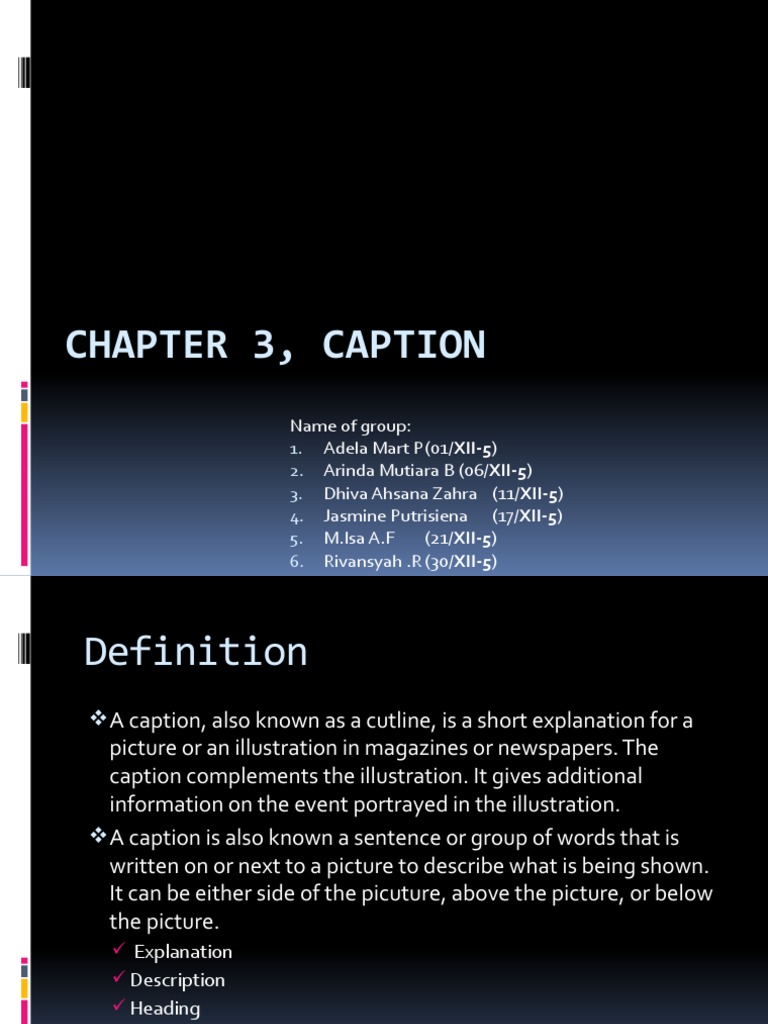 CHAPTER 3, CAPTION

Name of group:
1. Adela Mart P (01/XII-5)
2. Arinda Mutiara B (06/XII-5)
3. Dhiva Ahsana Zahra (11/XII-5)
4. Jasmine Putrisiena (17/XII-5)
5. M.Isa A.F (21/XII-5)
6. Rivansyah .R (30/XII-5)

Definition

❖ A caption, also known as a cutline, is a short explanation for a picture or an illustration in magazines or newspapers. The caption complements the illustration. It gives additional information on the event portrayed in the illustration.

❖ A caption is also known a sentence or group of words that is written on or next to a picture to describe what is being shown. It can be either side of the picuture, above the picture, or below the picture.

✓ Explanation
✓ Description
✓ Heading